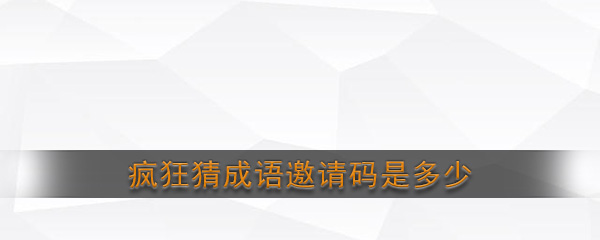 疯狂猜成语邀请码是多少